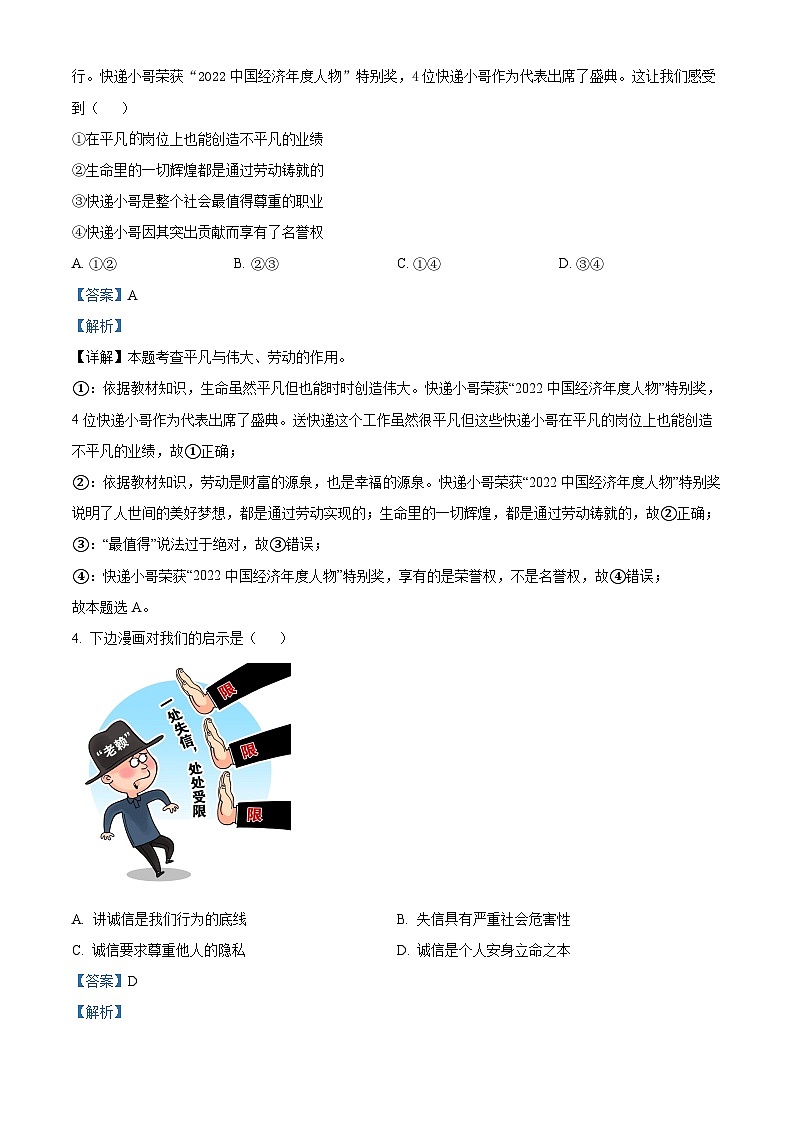 行。快递小哥荣获“2022 中国经济年度人物”特别奖，4 位快递小哥作为代表出席了盛典。这让我们感受到（　　）

①在平凡的岗位上也能创造不平凡的业绩

②生命里的一切辉煌都是通过劳动铸就的

③快递小哥是整个社会最值得尊重的职业

④快递小哥因其突出贡献而享有了名誉权

A. ①②　　B. ②③　　C. ①④　　D. ③④

【答案】A

【解析】

【详解】本题考查平凡与伟大、劳动的作用。

①：依据教材知识，生命虽然平凡但也能时时创造伟大。快递小哥荣获“2022 中国经济年度人物”特别奖，4 位快递小哥作为代表出席了盛典。送快递这个工作虽然很平凡但这些快递小哥在平凡的岗位上也能创造不平凡的业绩，故①正确；

②：依据教材知识，劳动是财富的源泉，也是幸福的源泉。快递小哥荣获“2022 中国经济年度人物”特别奖说明了人世间的美好梦想，都是通过劳动实现的；生命里的一切辉煌，都是通过劳动铸就的，故②正确；

③：“最值得”说法过于绝对，故③错误；

④：快递小哥荣获“2022 中国经济年度人物”特别奖，享有的是荣誉权，不是名誉权，故④错误；

故本题选 A。

4. 下边漫画对我们的启示是（　　）

“老赖”

一处失信，处处受限

限

限

限

A. 讲诚信是我们行为的底线　　B. 失信具有严重社会危害性

C. 诚信要求尊重他人的隐私　　D. 诚信是个人安身立命之本

【答案】D

【解析】